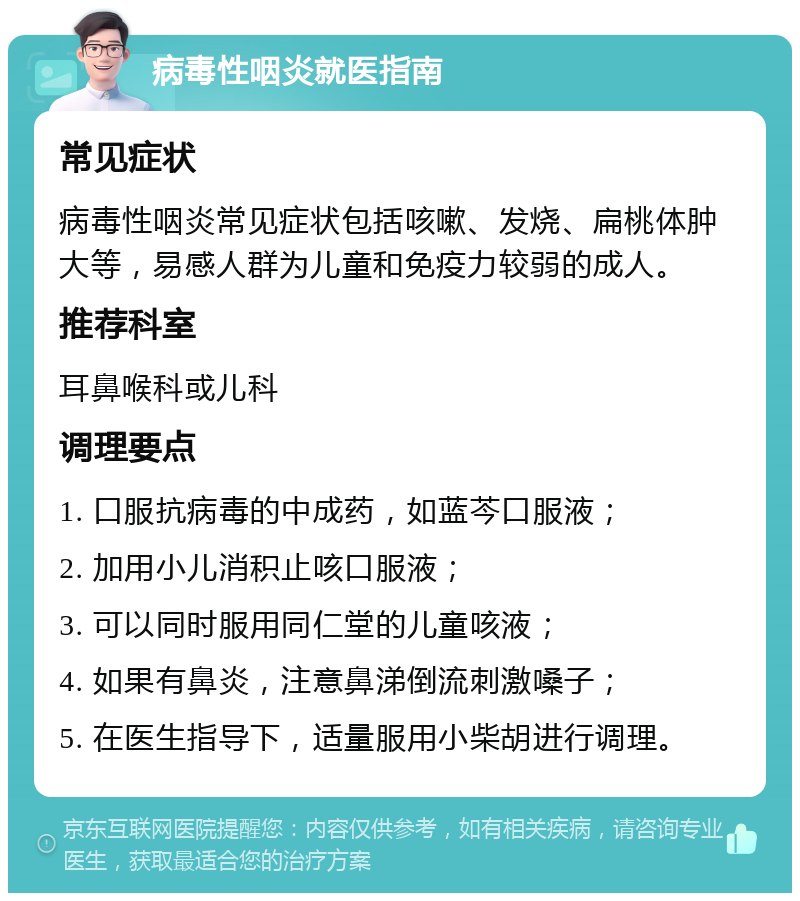 病毒性咽炎就医指南

常见症状

病毒性咽炎常见症状包括咳嗽、发烧、扁桃体肿大等，易感人群为儿童和免疫力较弱的成人。

推荐科室

耳鼻喉科或儿科

调理要点

1. 口服抗病毒的中成药，如蓝芩口服液；

2. 加用小儿消积止咳口服液；

3. 可以同时服用同仁堂的儿童咳液；

4. 如果有鼻炎，注意鼻涕倒流刺激嗓子；

5. 在医生指导下，适量服用小柴胡进行调理。

京东互联网医院提醒您：内容仅供参考，如有相关疾病，请咨询专业医生，获取最适合您的治疗方案